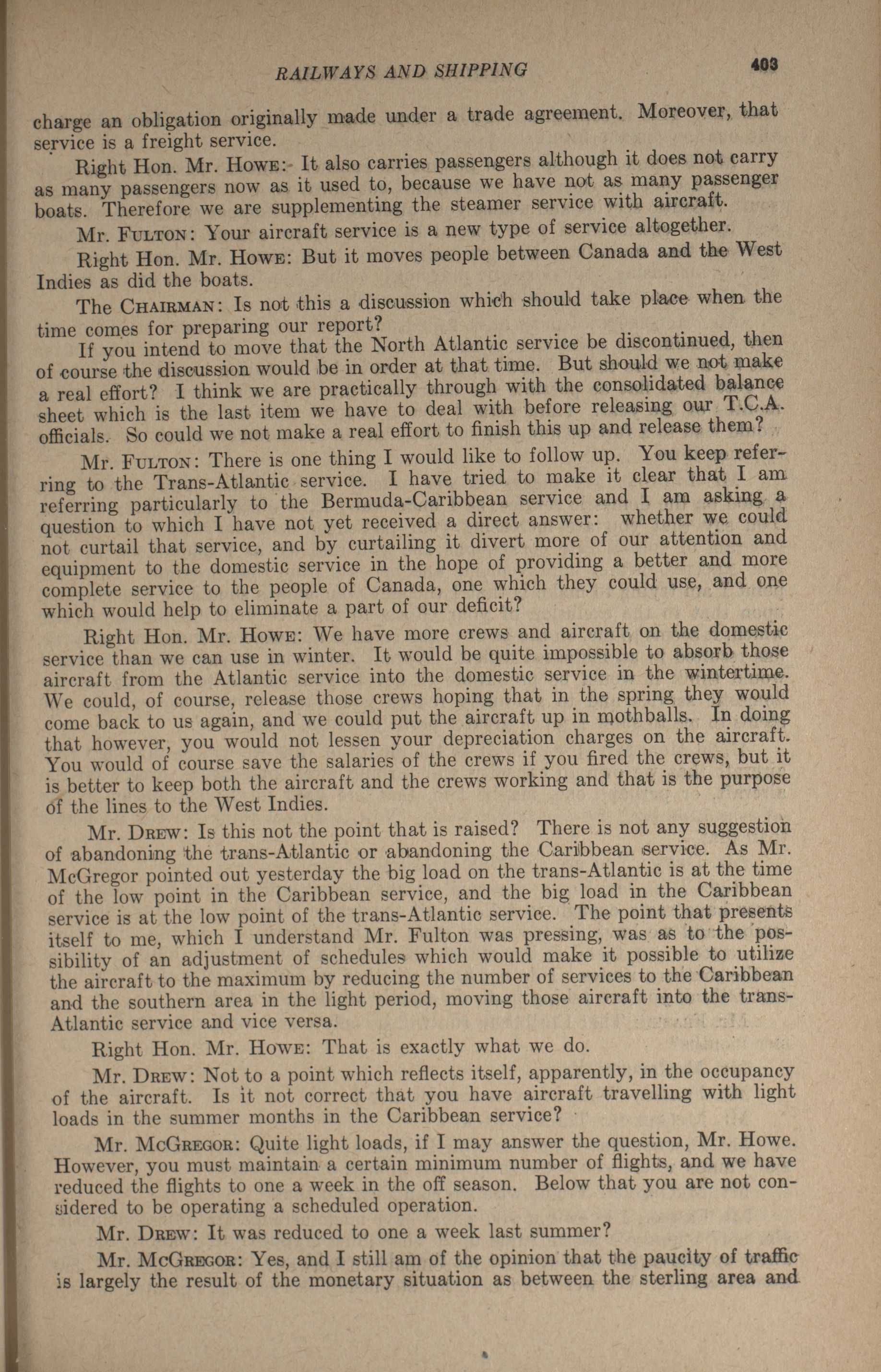 RAILWAYS AND SHIPPING 403

charge an obligation originally made under a trade agreement. Moreover, that service is a freight service.

Right Hon. Mr. Howe: It also carries passengers although it does not carry as many passengers now as it used to, because we have not as many passenger boats. Therefore we are supplementing the steamer service with aircraft.

Mr. Fulton: Your aircraft service is a new type of service altogether.

Right Hon. Mr. Howe: But it moves people between Canada and the West Indies as did the boats.

The Chairman: Is not this a discussion which should take place when the time comes for preparing our report?

If you intend to move that the North Atlantic service be discontinued, then of course the discussion would be in order at that time. But should we not make a real effort? I think we are practically through with the consolidated balance sheet which is the last item we have to deal with before releasing our T.C.A. officials. So could we not make a real effort to finish this up and release them?

Mr. Fulton: There is one thing I would like to follow up. You keep referring to the Trans-Atlantic service. I have tried to make it clear that I am referring particularly to the Bermuda-Caribbean service and I am asking a question to which I have not yet received a direct answer: whether we could not curtail that service, and by curtailing it divert more of our attention and equipment to the domestic service in the hope of providing a better and more complete service to the people of Canada, one which they could use, and one which would help to eliminate a part of our deficit?

Right Hon. Mr. Howe: We have more crews and aircraft on the domestic service than we can use in winter. It would be quite impossible to absorb those aircraft from the Atlantic service into the domestic service in the wintertime. We could, of course, release those crews hoping that in the spring they would come back to us again, and we could put the aircraft up in mothballs. In doing that however, you would not lessen your depreciation charges on the aircraft. You would of course save the salaries of the crews if you fired the crews, but it is better to keep both the aircraft and the crews working and that is the purpose of the lines to the West Indies.

Mr. Drew: Is this not the point that is raised? There is not any suggestion of abandoning the trans-Atlantic or abandoning the Caribbean service. As Mr. McGregor pointed out yesterday the big load on the trans-Atlantic is at the time of the low point in the Caribbean service, and the big load in the Caribbean service is at the low point of the trans-Atlantic service. The point that presents itself to me, which I understand Mr. Fulton was pressing, was as to the possibility of an adjustment of schedules which would make it possible to utilize the aircraft to the maximum by reducing the number of services to the Caribbean and the southern area in the light period, moving those aircraft into the trans-Atlantic service and vice versa.

Right Hon. Mr. Howe: That is exactly what we do.

Mr. Drew: Not to a point which reflects itself, apparently, in the occupancy of the aircraft. Is it not correct that you have aircraft travelling with light loads in the summer months in the Caribbean service?

Mr. McGregor: Quite light loads, if I may answer the question, Mr. Howe. However, you must maintain a certain minimum number of flights, and we have reduced the flights to one a week in the off season. Below that you are not considered to be operating a scheduled operation.

Mr. Drew: It was reduced to one a week last summer?

Mr. McGregor: Yes, and I still am of the opinion that the paucity of traffic is largely the result of the monetary situation as between the sterling area and